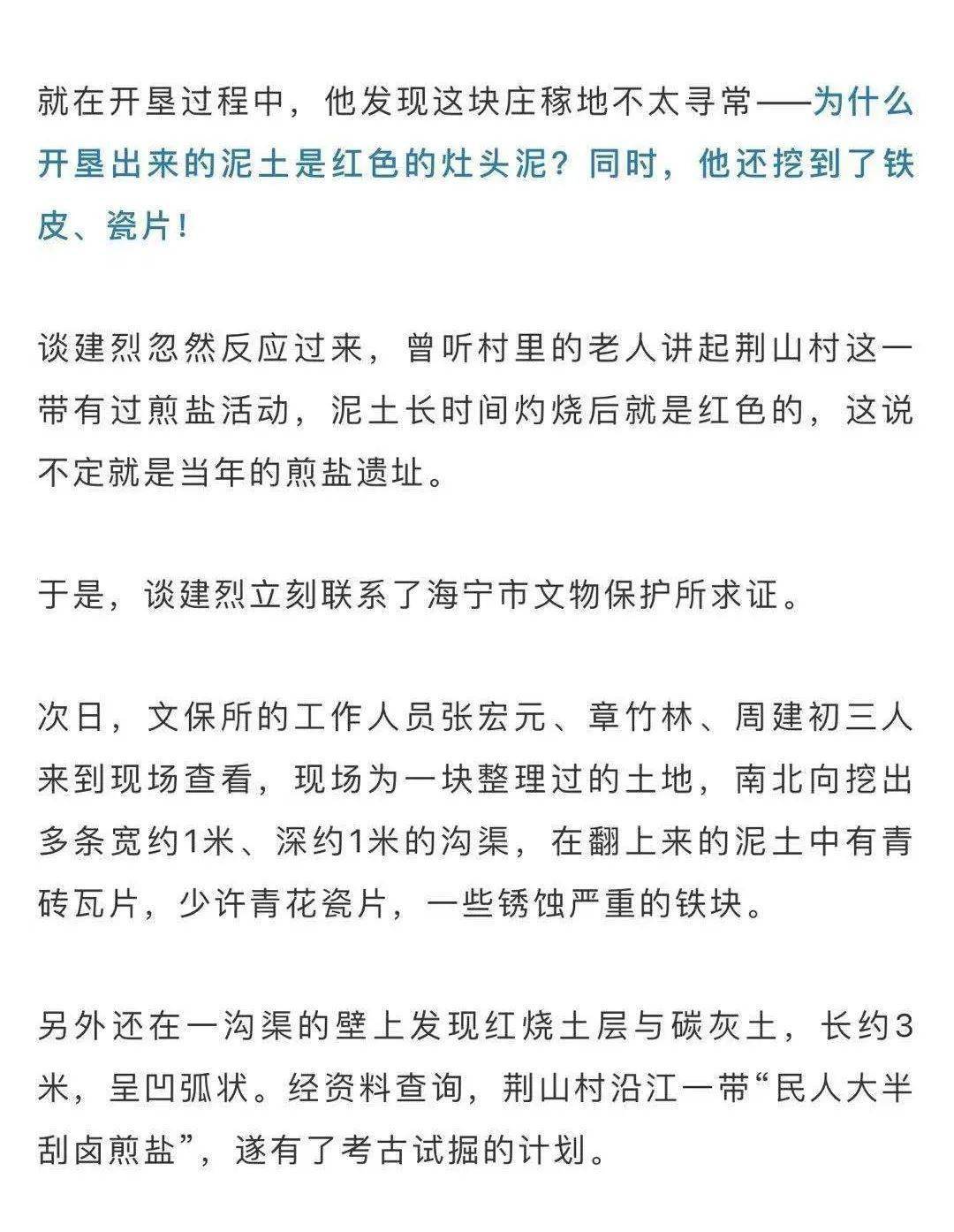 就在开垦过程中，他发现这块庄稼地不太寻常——为什么开垦出来的泥土是红色的灶头泥？同时，他还挖到了铁皮、瓷片！

谈建烈忽然反应过来，曾听村里的老人讲起荆山村这一带有过煎盐活动，泥土长时间灼烧后就是红色的，这说不定就是当年的煎盐遗址。

于是，谈建烈立刻联系了海宁市文物保护所求证。

次日，文保所的工作人员张宏元、章竹林、周建初三人来到现场查看，现场为一块整理过的土地，南北向挖出多条宽约1米、深约1米的沟渠，在翻上来的泥土中有青砖瓦片，少许青花瓷片，一些锈蚀严重的铁块。

另外还在一沟渠的壁上发现红烧土层与碳灰土，长约3米，呈凹弧状。经资料查询，荆山村沿江一带“民人大半刮卤煎盐”，遂有了考古试掘的计划。